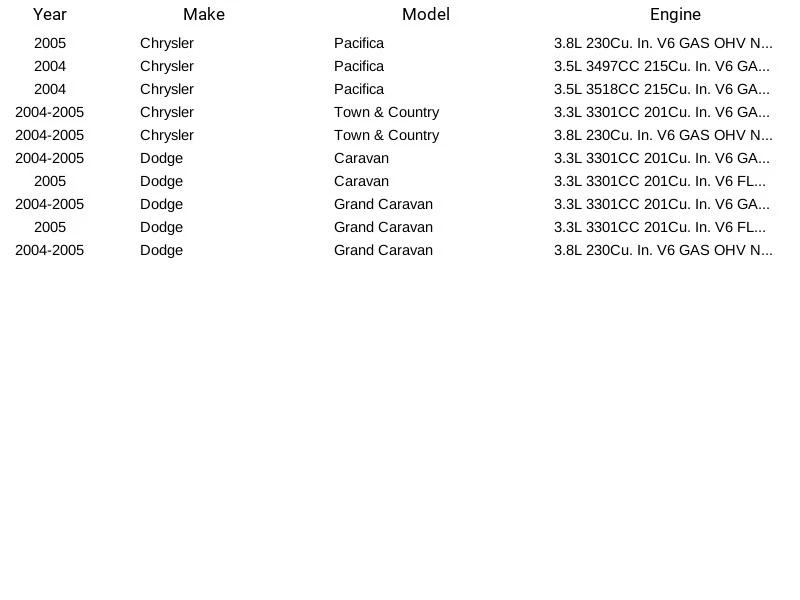 | Year | Make | Model | Engine |
|---|---|---|---|
| 2005 | Chrysler | Pacifica | 3.8L 230Cu. In. V6 GAS OHV N... |
| 2004 | Chrysler | Pacifica | 3.5L 3497CC 215Cu. In. V6 GA... |
| 2004 | Chrysler | Pacifica | 3.5L 3518CC 215Cu. In. V6 GA... |
| 2004-2005 | Chrysler | Town & Country | 3.3L 3301CC 201Cu. In. V6 GA... |
| 2004-2005 | Chrysler | Town & Country | 3.8L 230Cu. In. V6 GAS OHV N... |
| 2004-2005 | Dodge | Caravan | 3.3L 3301CC 201Cu. In. V6 GA... |
| 2005 | Dodge | Caravan | 3.3L 3301CC 201Cu. In. V6 FL... |
| 2004-2005 | Dodge | Grand Caravan | 3.3L 3301CC 201Cu. In. V6 GA... |
| 2005 | Dodge | Grand Caravan | 3.3L 3301CC 201Cu. In. V6 FL... |
| 2004-2005 | Dodge | Grand Caravan | 3.8L 230Cu. In. V6 GAS OHV N... |